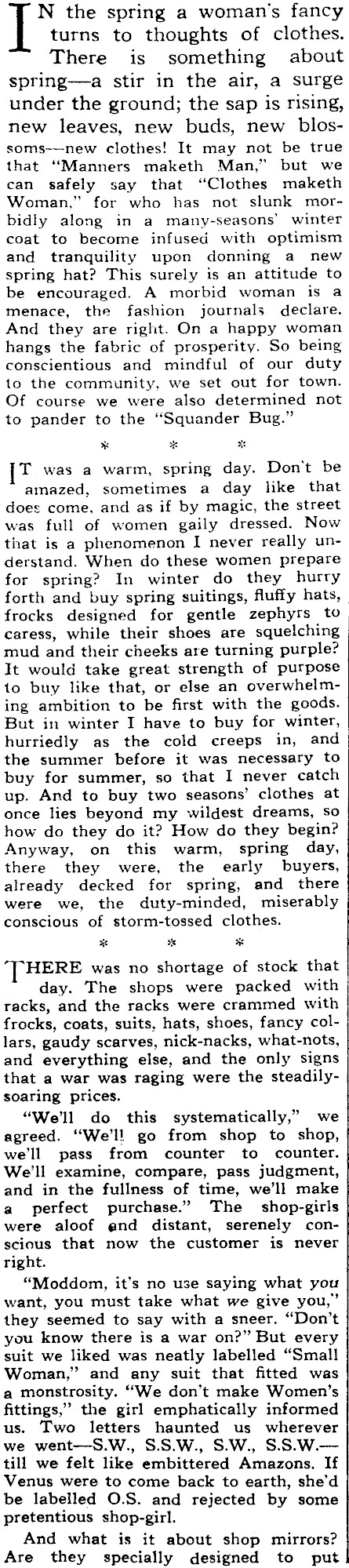 IN the spring a woman's fancy turns to thoughts of clothes. There is something about spring—a stir in the air, a surge under the ground; the sap is rising, new leaves, new buds, new blossoms—new clothes! It may not be true that "Manners maketh Man," but we can safely say that "Clothes maketh Woman," for who has not slunk morbidly along in a many-seasons' winter coat to become infused with optimism and tranquility upon donning a new spring hat? This surely is an attitude to be encouraged. A morbid woman is a menace, the fashion journals declare. And they are right. On a happy woman hangs the fabric of prosperity. So being conscientious and mindful of our duty to the community, we set out for town. Of course we were also determined not to pander to the "Squander Bug."

* * *

IT was a warm, spring day. Don't be amazed, sometimes a day like that does come, and as if by magic, the street was full of women gaily dressed. Now that is a phenomenon I never really understand. When do these women prepare for spring? In winter do they hurry forth and buy spring suitings, fluffy hats, frocks designed for gentle zephyrs to caress, while their shoes are squelching mud and their cheeks are turning purple? It would take great strength of purpose to buy like that, or else an overwhelming ambition to be first with the goods. But in winter I have to buy for winter, hurriedly as the cold creeps in, and the summer before it was necessary to buy for summer, so that I never catch up. And to buy two seasons' clothes at once lies beyond my wildest dreams, so how do they do it? How do they begin? Anyway, on this warm, spring day, there they were, the early buyers, already decked for spring, and there were we, the duty-minded, miserably conscious of storm-tossed clothes.

* * *

THERE was no shortage of stock that day. The shops were packed with racks, and the racks were crammed with frocks, coats, suits, hats, shoes, fancy collars, gaudy scarves, nick-nacks, what-nots, and everything else, and the only signs that a war was raging were the steadily-soaring prices.

"We'll do this systematically," we agreed. "We'll go from shop to shop, we'll pass from counter to counter. We'll examine, compare, pass judgment, and in the fullness of time, we'll make a perfect purchase." The shop-girls were aloof and distant, serenely conscious that now the customer is never right.

"Moddom, it's no use saying what you want, you must take what we give you," they seemed to say with a sneer. "Don't you know there is a war on?" But every suit we liked was neatly labelled "Small Woman," and any suit that fitted was a monstrosity. "We don't make Women's fittings," the girl emphatically informed us. Two letters haunted us wherever we went—S.W., S.S.W., S.W., S.S.W.—till we felt like embittered Amazons. If Venus were to come back to earth, she'd be labelled O.S. and rejected by some pretentious shop-girl.

And what is it about shop mirrors? Are they specially designed to put